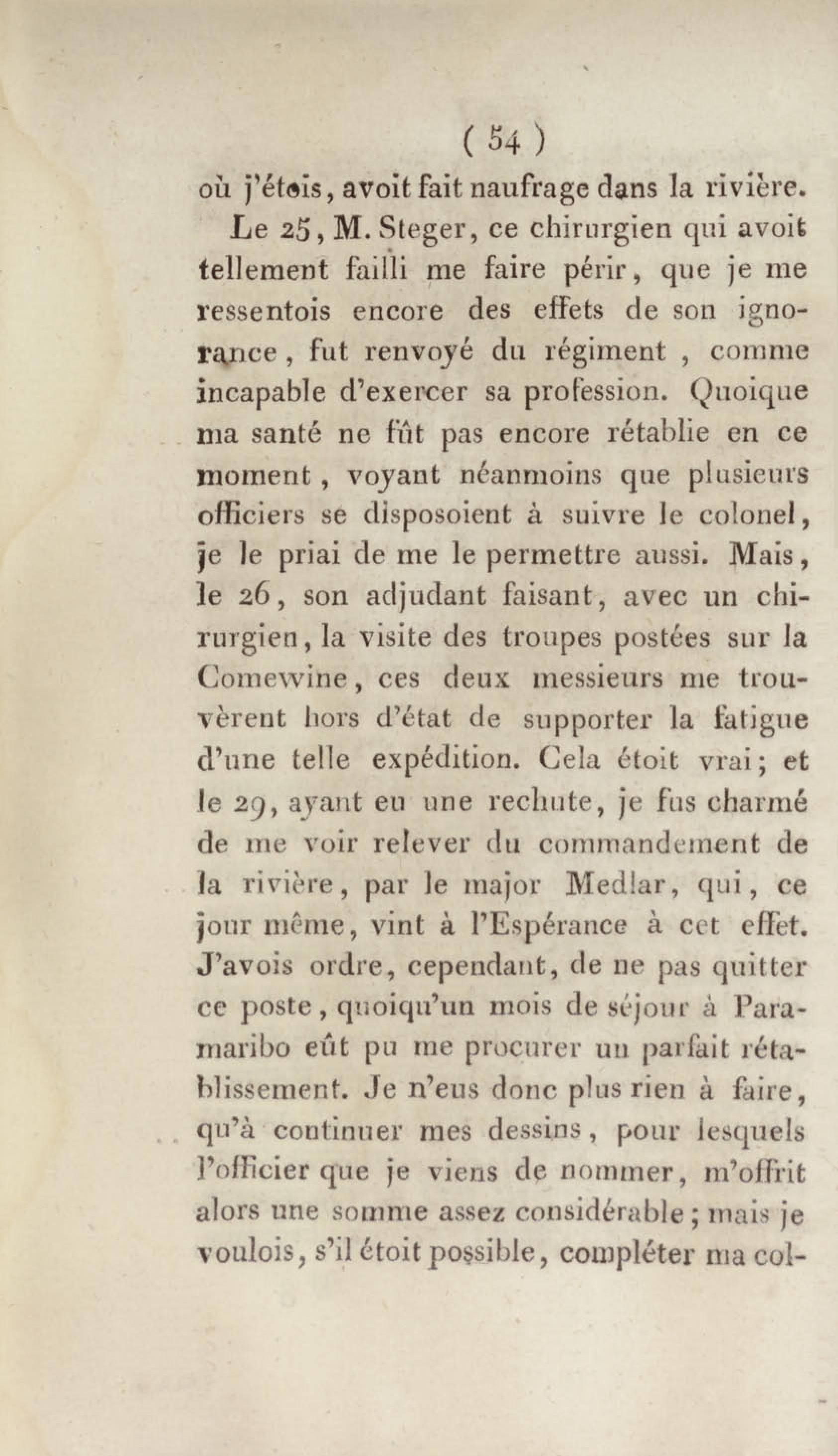 ( 54 )

où j'étois, avoit fait naufrage dans la rivière.

Le 25, M. Steger, ce chirurgien qui avoit tellement failli me faire périr, que je me ressentois encore des effets de son ignorance, fut renvoyé du régiment, comme incapable d'exercer sa profession. Quoique ma santé ne fût pas encore rétablie en ce moment, voyant néanmoins que plusieurs officiers se disposoient à suivre le colonel, je le priai de me le permettre aussi. Mais, le 26, son adjudant faisant, avec un chirurgien, la visite des troupes postées sur la Comewine, ces deux messieurs me trouvèrent hors d'état de supporter la fatigue d'une telle expédition. Cela étoit vrai; et le 29, ayant eu une rechute, je fus charmé de me voir relever du commandement de la rivière, par le major Medlar, qui, ce jour même, vint à l'Espérance à cet effet. J'avois ordre, cependant, de ne pas quitter ce poste, quoiqu'un mois de séjour à Paramaribo eût pu me procurer un parfait rétablissement. Je n'eus donc plus rien à faire, qu'à continuer mes dessins, pour lesquels l'officier que je viens de nommer, m'offrit alors une somme assez considérable; mais je voulois, s'il étoit possible, compléter ma col-